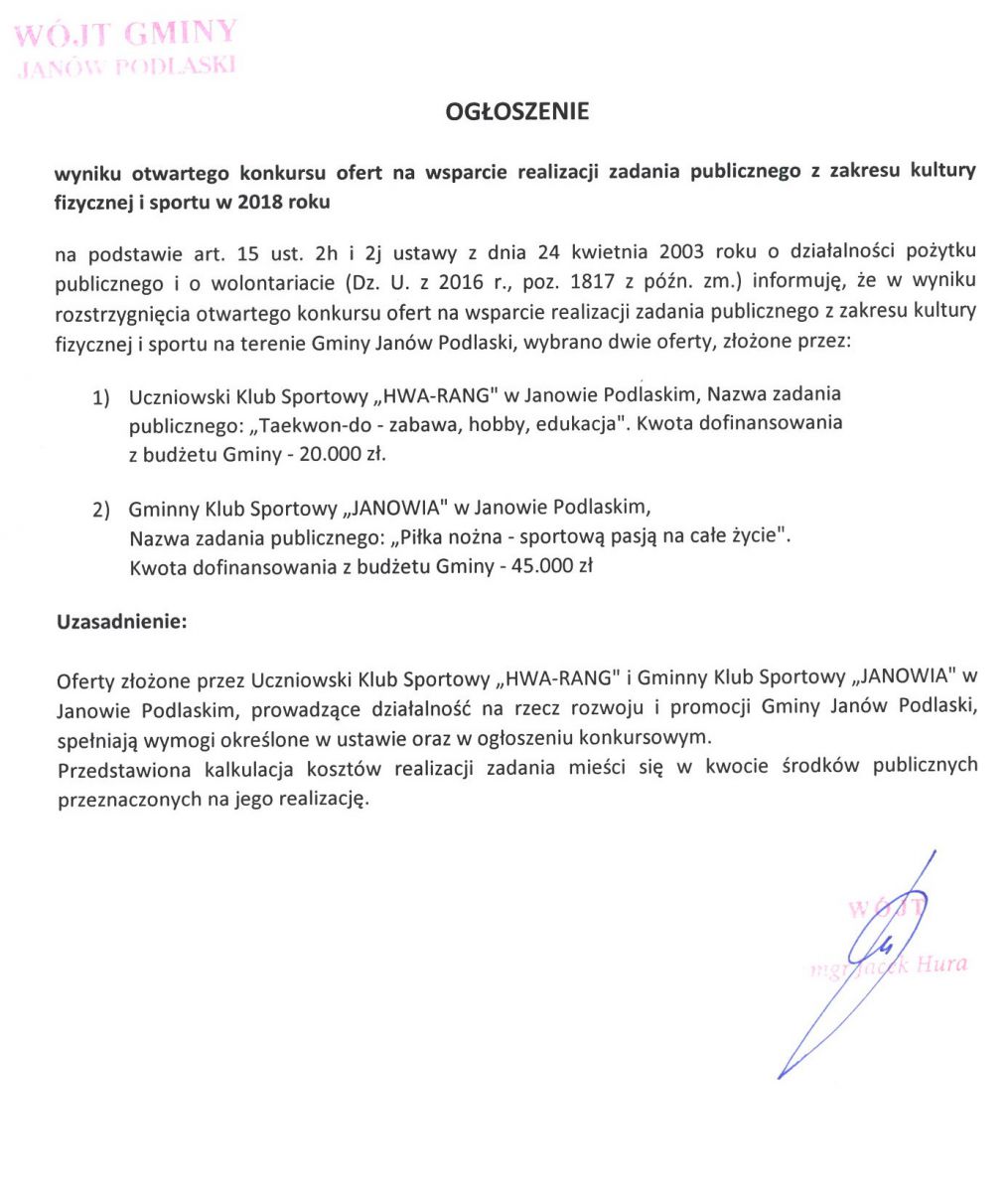 WÓJT GMINY
JANÓW PODLASKI

OGŁOSZENIE

wyniku otwartego konkursu ofert na wsparcie realizacji zadania publicznego z zakresu kultury fizycznej i sportu w 2018 roku

na podstawie art. 15 ust. 2h i 2j ustawy z dnia 24 kwietnia 2003 roku o działalności pożytku publicznego i o wolontariacie (Dz. U. z 2016 r., poz. 1817 z późn. zm.) informuję, że w wyniku rozstrzygnięcia otwartego konkursu ofert na wsparcie realizacji zadania publicznego z zakresu kultury fizycznej i sportu na terenie Gminy Janów Podlaski, wybrano dwie oferty, złożone przez:

1) Uczniowski Klub Sportowy „HWA-RANG" w Janowie Podlaskim, Nazwa zadania publicznego: „Taekwon-do - zabawa, hobby, edukacja". Kwota dofinansowania z budżetu Gminy - 20.000 zł.

2) Gminny Klub Sportowy „JANOWIA" w Janowie Podlaskim, Nazwa zadania publicznego: „Piłka nożna - sportową pasją na całe życie". Kwota dofinansowania z budżetu Gminy - 45.000 zł

Uzasadnienie:

Oferty złożone przez Uczniowski Klub Sportowy „HWA-RANG" i Gminny Klub Sportowy „JANOWIA" w Janowie Podlaskim, prowadzące działalność na rzecz rozwoju i promocji Gminy Janów Podlaski, spełniają wymogi określone w ustawie oraz w ogłoszeniu konkursowym.
Przedstawiona kalkulacja kosztów realizacji zadania mieści się w kwocie środków publicznych przeznaczonych na jego realizację.

WÓJT
mgr Jacek Hura